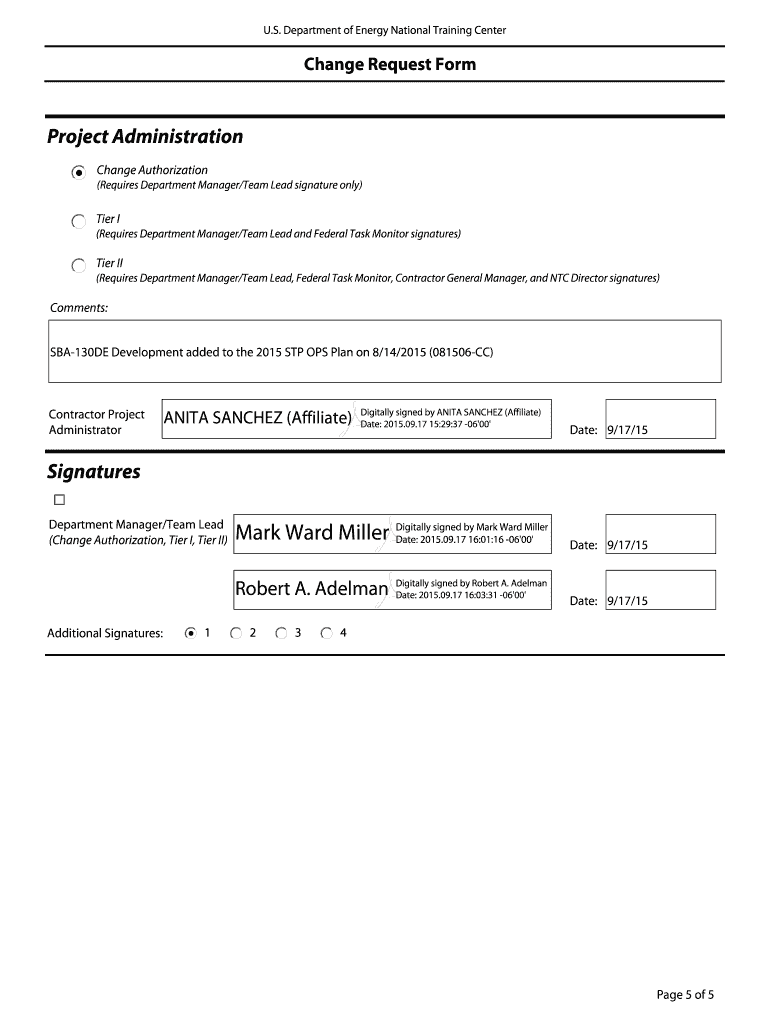 U.S. Department of Energy National Training Center

Change Request Form

Project Administration

Change Authorization
(Requires Department Manager/Team Lead signature only)

Tier I
(Requires Department Manager/Team Lead and Federal Task Monitor signatures)

Tier II
(Requires Department Manager/Team Lead, Federal Task Monitor, Contractor General Manager, and NTC Director signatures)

Comments:

SBA-130DE Development added to the 2015 STP OPS Plan on 8/14/2015 (081506-CC)

Contractor Project Administrator

ANITA SANCHEZ (Affiliate) Digitally signed by ANITA SANCHEZ (Affiliate) Date: 2015.09.17 15:29:37 -06'00'

Date: 9/17/15

Signatures

Department Manager/Team Lead (Change Authorization, Tier I, Tier II)

Mark Ward Miller Digitally signed by Mark Ward Miller Date: 2015.09.17 16:01:16 -06'00'

Date: 9/17/15

Robert A. Adelman Digitally signed by Robert A. Adelman Date: 2015.09.17 16:03:31 -06'00'

Date: 9/17/15

Additional Signatures: 1 2 3 4

Page 5 of 5